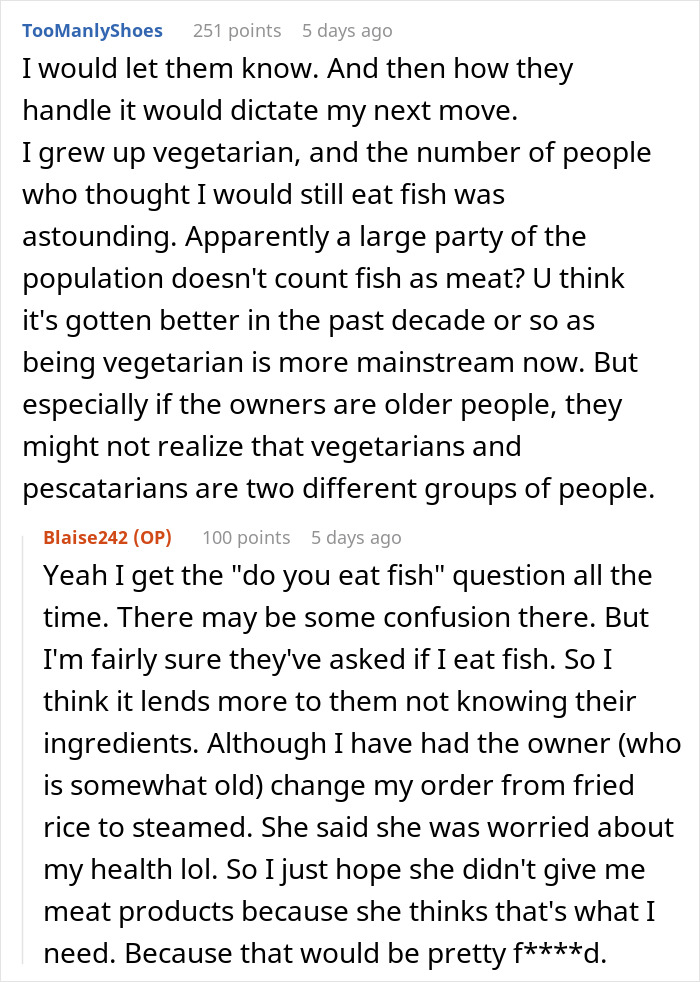 TooManlyShoes 251 points 5 days ago

I would let them know. And then how they handle it would dictate my next move.
I grew up vegetarian, and the number of people who thought I would still eat fish was astounding. Apparently a large party of the population doesn't count fish as meat? U think it's gotten better in the past decade or so as being vegetarian is more mainstream now. But especially if the owners are older people, they might not realize that vegetarians and pescatarians are two different groups of people.

Blaise242 (OP) 100 points 5 days ago

Yeah I get the "do you eat fish" question all the time. There may be some confusion there. But I'm fairly sure they've asked if I eat fish. So I think it lends more to them not knowing their ingredients. Although I have had the owner (who is somewhat old) change my order from fried rice to steamed. She said she was worried about my health lol. So I just hope she didn't give me meat products because she thinks that's what I need. Because that would be pretty f****d.